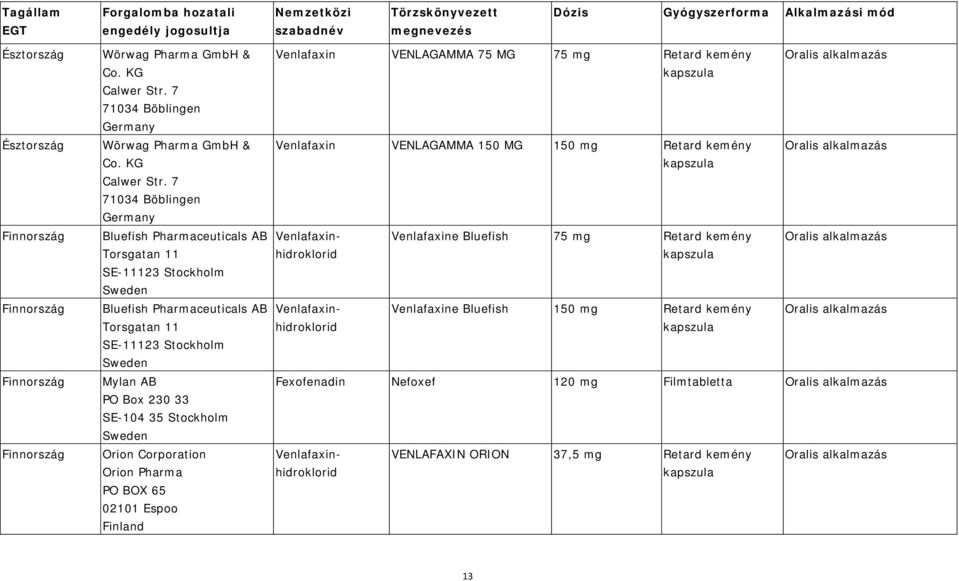 | Tagállam EGT | Forgalomba hozatali engedély jogosultja | Nemzetközi szabadnév | Törzskönyvezett megnevezés | Dózis | Gyógyszerforma | Alkalmazási mód |
|---|---|---|---|---|---|---|
| Észtország | Wörwag Pharma GmbH & Co. KG Calwer Str. 7 71034 Böblingen Germany | Venlafaxin | VENLAGAMMA 75 MG | 75 mg | Retard kemény kapszula | Oralis alkalmazás |
| Észtország | Wörwag Pharma GmbH & Co. KG Calwer Str. 7 71034 Böblingen Germany | Venlafaxin | VENLAGAMMA 150 MG | 150 mg | Retard kemény kapszula | Oralis alkalmazás |
| Finnország | Bluefish Pharmaceuticals AB Torsgatan 11 SE-11123 Stockholm Sweden | Venlafaxin-hidroklorid | Venlafaxine Bluefish | 75 mg | Retard kemény kapszula | Oralis alkalmazás |
| Finnország | Bluefish Pharmaceuticals AB Torsgatan 11 SE-11123 Stockholm Sweden | Venlafaxin-hidroklorid | Venlafaxine Bluefish | 150 mg | Retard kemény kapszula | Oralis alkalmazás |
| Finnország | Mylan AB PO Box 230 33 SE-104 35 Stockholm Sweden | Fexofenadin | Nefoxef | 120 mg | Filmtabletta | Oralis alkalmazás |
| Finnország | Orion Corporation Orion Pharma PO BOX 65 02101 Espoo Finland | Venlafaxin-hidroklorid | VENLAFAXIN ORION | 37,5 mg | Retard kemény kapszula | Oralis alkalmazás |

13